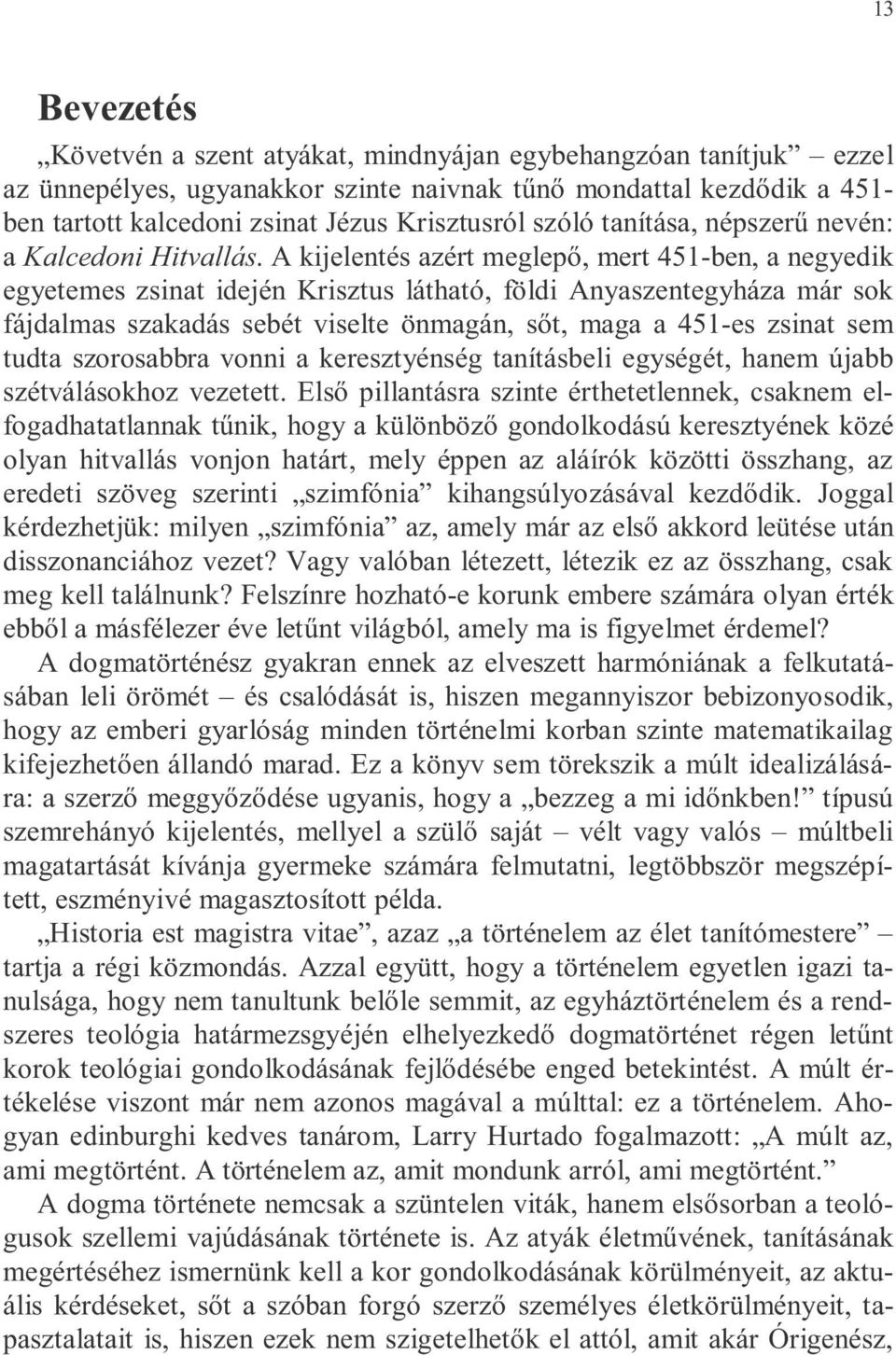 13

Bevezetés

„Követvén a szent atyákat, mindnyájan egybehangzóan tanítjuk” – ezzel az ünnepélyes, ugyanakkor szinte naivnak tűnő mondattal kezdődik a 451-ben tartott kalcedoni zsinat Jézus Krisztusról szóló tanítása, népszerű nevén: a Kalcedoni Hitvallás. A kijelentés azért meglepő, mert 451-ben, a negyedik egyetemes zsinat idején Krisztus látható, földi Anyaszentegyháza már sok fájdalmas szakadás sebét viselte önmagán, sőt, maga a 451-es zsinat sem tudta szorosabbra vonni a keresztyénség tanításbeli egységét, hanem újabb szétválásokhoz vezetett. Első pillantásra szinte érthetetlennek, csaknem elfogadhatatlannak tűnik, hogy a különböző gondolkodású keresztyének közé olyan hitvallás vonjon határt, mely éppen az aláírók közötti összhang, az eredeti szöveg szerinti „szimfónia” kihangsúlyozásával kezdődik. Joggal kérdezhetjük: milyen „szimfónia” az, amely már az első akkord leütése után disszonanciához vezet? Vagy valóban létezett, létezik ez az összhang, csak meg kell találnunk? Felszínre hozható-e korunk embere számára olyan érték ebből a másfélezer éve letűnt világból, amely ma is figyelmet érdemel?

A dogmatörténész gyakran ennek az elveszett harmóniának a felkutatásában leli örömét – és csalódását is, hiszen megannyiszor bebizonyosodik, hogy az emberi gyarlóság minden történelmi korban szinte matematikailag kifejezhetően állandó marad. Ez a könyv sem törekszik a múlt idealizálására: a szerző meggyőződése ugyanis, hogy a „bezzeg a mi időnkben!” típusú szemrehányó kijelentés, mellyel a szülő saját – vélt vagy valós – múltbeli magatartását kívánja gyermeke számára felmutatni, legtöbbször megszépített, eszményivé magasztosított példa.

„Historia est magistra vitae”, azaz „a történelem az élet tanítómestere” – tartja a régi közmondás. Azzal együtt, hogy a történelem egyetlen igazi tanulsága, hogy nem tanultunk belőle semmit, az egyháztörténelem és a rendszeres teológia határmezsgyéjén elhelyezkedő dogmatörténet régen letűnt korok teológiai gondolkodásának fejlődésébe enged betekintést. A múlt értékelése viszont már nem azonos magával a múlttal: ez a történelem. Ahogyan edinburghi kedves tanárom, Larry Hurtado fogalmazott: „A múlt az, ami megtörtént. A történelem az, amit mondunk arról, ami megtörtént.”

A dogma története nemcsak a szüntelen viták, hanem elsősorban a teológusok szellemi vajúdásának története is. Az atyák életművének, tanításának megértéséhez ismernünk kell a kor gondolkodásának körülményeit, az aktuális kérdéseket, sőt a szóban forgó szerző személyes életkörülményeit, tapasztalatait is, hiszen ezek nem szigetelhetők el attól, amit akár Órigenész,